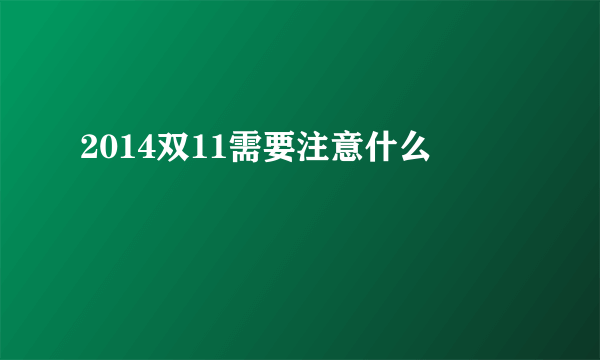 2014双11需要注意什么